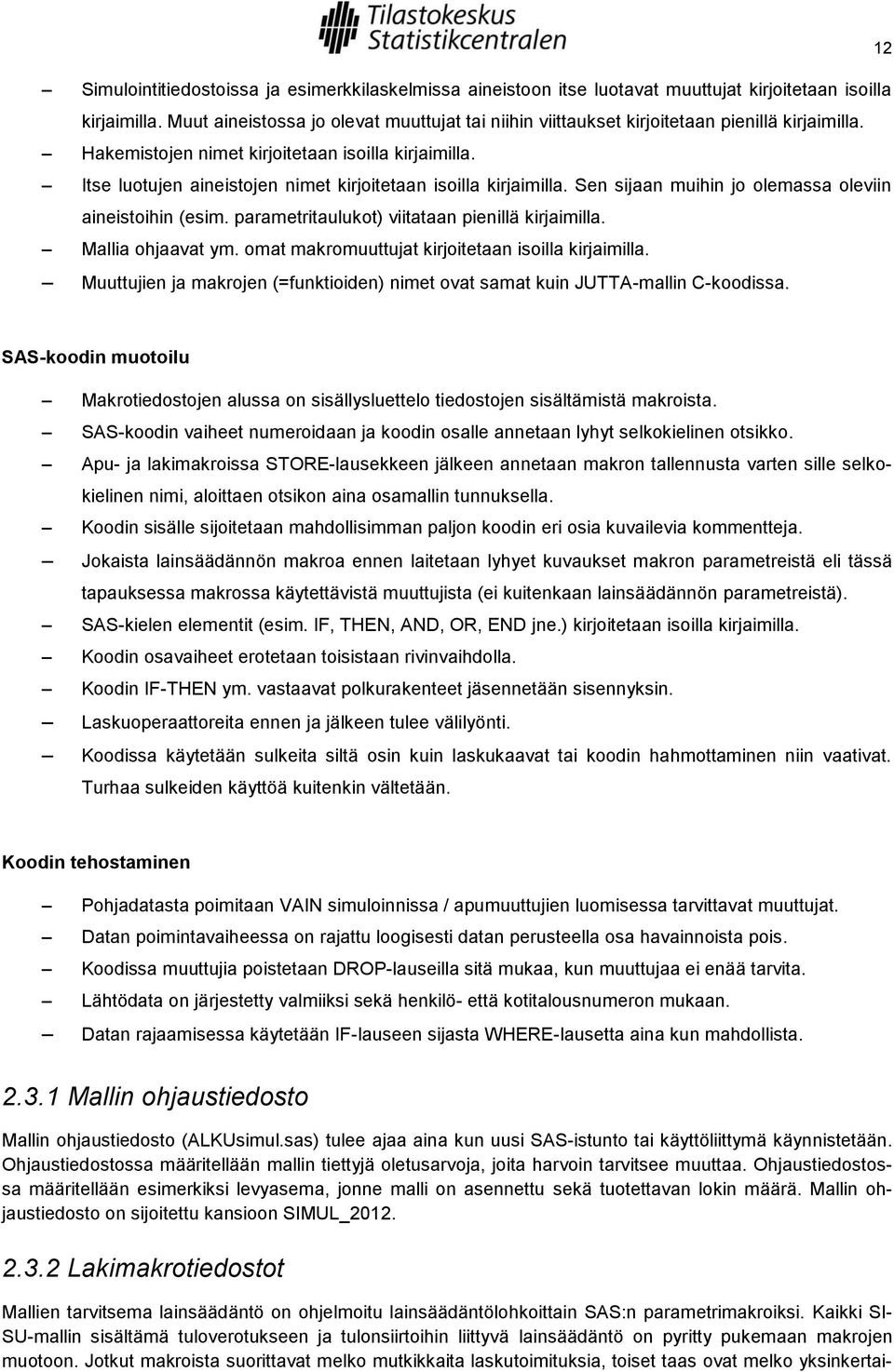 Tilastokeskus
Statistikcentralen

12

– Simulointitiedostoissa ja esimerkkilaskelmissa aineistoon itse luotavat muuttujat kirjoitetaan isoilla kirjaimilla. Muut aineistossa jo olevat muuttujat tai niihin viittaukset kirjoitetaan pienillä kirjaimilla.
– Hakemistojen nimet kirjoitetaan isoilla kirjaimilla.
– Itse luotujen aineistojen nimet kirjoitetaan isoilla kirjaimilla. Sen sijaan muihin jo olemassa oleviin aineistoihin (esim. parametritaulukot) viitataan pienillä kirjaimilla.
– Mallia ohjaavat ym. omat makromuuttujat kirjoitetaan isoilla kirjaimilla.
– Muuttujien ja makrojen (=funktioiden) nimet ovat samat kuin JUTTA-mallin C-koodissa.

SAS-koodin muotoilu

– Makrotiedostojen alussa on sisällysluettelo tiedostojen sisältämistä makroista.
– SAS-koodin vaiheet numeroidaan ja koodin osalle annetaan lyhyt selkokielinen otsikko.
– Apu- ja lakimakroissa STORE-lausekkeen jälkeen annetaan makron tallennusta varten sille selkokielinen nimi, aloittaen otsikon aina osamallin tunnuksella.
– Koodin sisälle sijoitetaan mahdollisimman paljon koodin eri osia kuvailevia kommentteja.
– Jokaista lainsäädännön makroa ennen laitetaan lyhyet kuvaukset makron parametreistä eli tässä tapauksessa makrossa käytettävistä muuttujista (ei kuitenkaan lainsäädännön parametreistä).
– SAS-kielen elementit (esim. IF, THEN, AND, OR, END jne.) kirjoitetaan isoilla kirjaimilla.
– Koodin osavaiheet erotetaan toisistaan rivinvaihdolla.
– Koodin IF-THEN ym. vastaavat polkurakenteet jäsennetään sisennyksin.
– Laskuoperaattoreita ennen ja jälkeen tulee välilyönti.
– Koodissa käytetään sulkeita siltä osin kuin laskukaavat tai koodin hahmottaminen niin vaativat. Turhaa sulkeiden käyttöä kuitenkin vältetään.

Koodin tehostaminen

– Pohjadatasta poimitaan VAIN simuloinnissa / apumuuttujien luomisessa tarvittavat muuttujat.
– Datan poimintavaiheessa on rajattu loogisesti datan perusteella osa havainnoista pois.
– Koodissa muuttujia poistetaan DROP-lauseilla sitä mukaa, kun muuttujaa ei enää tarvita.
– Lähtödata on järjestetty valmiiksi sekä henkilö- että kotitalousnumeron mukaan.
– Datan rajaamisessa käytetään IF-lauseen sijasta WHERE-lausetta aina kun mahdollista.

2.3.1 Mallin ohjaustiedosto

Mallin ohjaustiedosto (ALKUsimul.sas) tulee ajaa aina kun uusi SAS-istunto tai käyttöliittymä käynnistetään. Ohjaustiedostossa määritellään mallin tiettyjä oletusarvoja, joita harvoin tarvitsee muuttaa. Ohjaustiedostossa määritellään esimerkiksi levyasema, jonne malli on asennettu sekä tuotettavan lokin määrä. Mallin ohjaustiedosto on sijoitettu kansioon SIMUL_2012.

2.3.2 Lakimakrotiedostot

Mallien tarvitsema lainsäädäntö on ohjelmoitu lainsäädäntölohkoittain SAS:n parametrimakroiksi. Kaikki SISU-mallin sisältämä tuloverotukseen ja tulonsiirtoihin liittyvä lainsäädäntö on pyritty pukemaan makrojen muotoon. Jotkut makroista suorittavat melko mutkikkaita laskutoimituksia, toiset taas ovat melko yksinkertai-